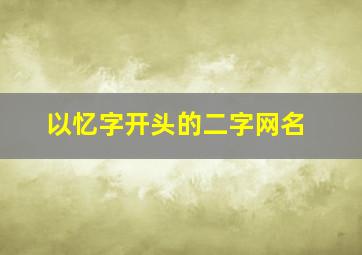 以忆字开头的二字网名